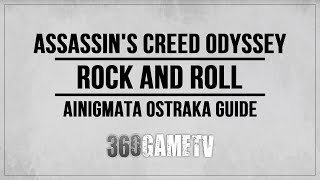 ASSASSIN'S CREED ODYSSEY

ROCK AND ROLL

AINIGMATA OSTRAKA GUIDE

360GAMETV